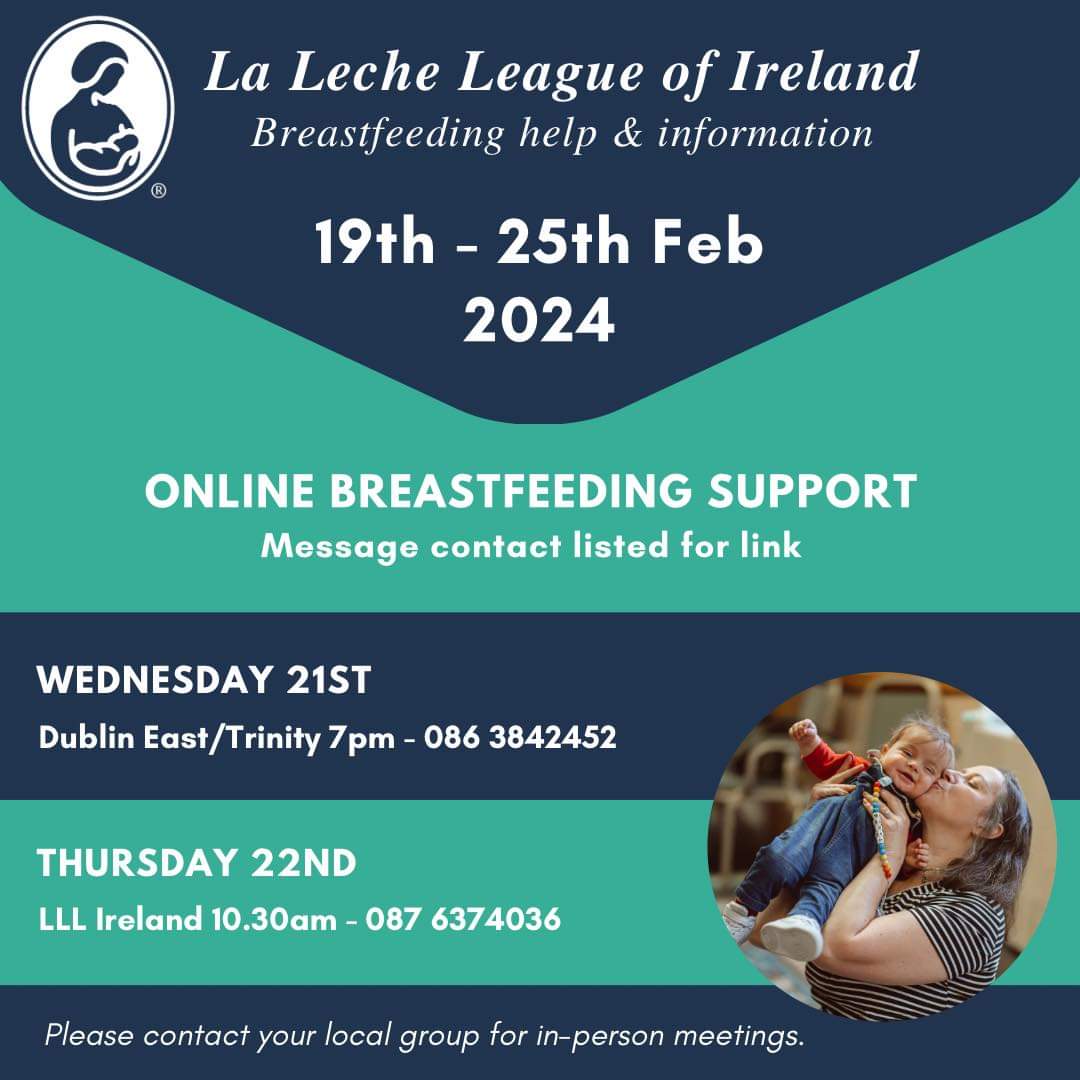 ®

La Leche League of Ireland
Breastfeeding help & information

19th - 25th Feb 2024

ONLINE BREASTFEEDING SUPPORT
Message contact listed for link

WEDNESDAY 21ST
Dublin East/Trinity 7pm - 086 3842452

THURSDAY 22ND
LLL Ireland 10.30am - 087 6374036

Please contact your local group for in-person meetings.